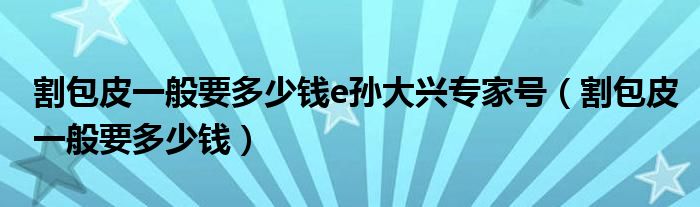 割包皮一般要多少钱e孙大兴专家号（割包皮一般要多少钱）